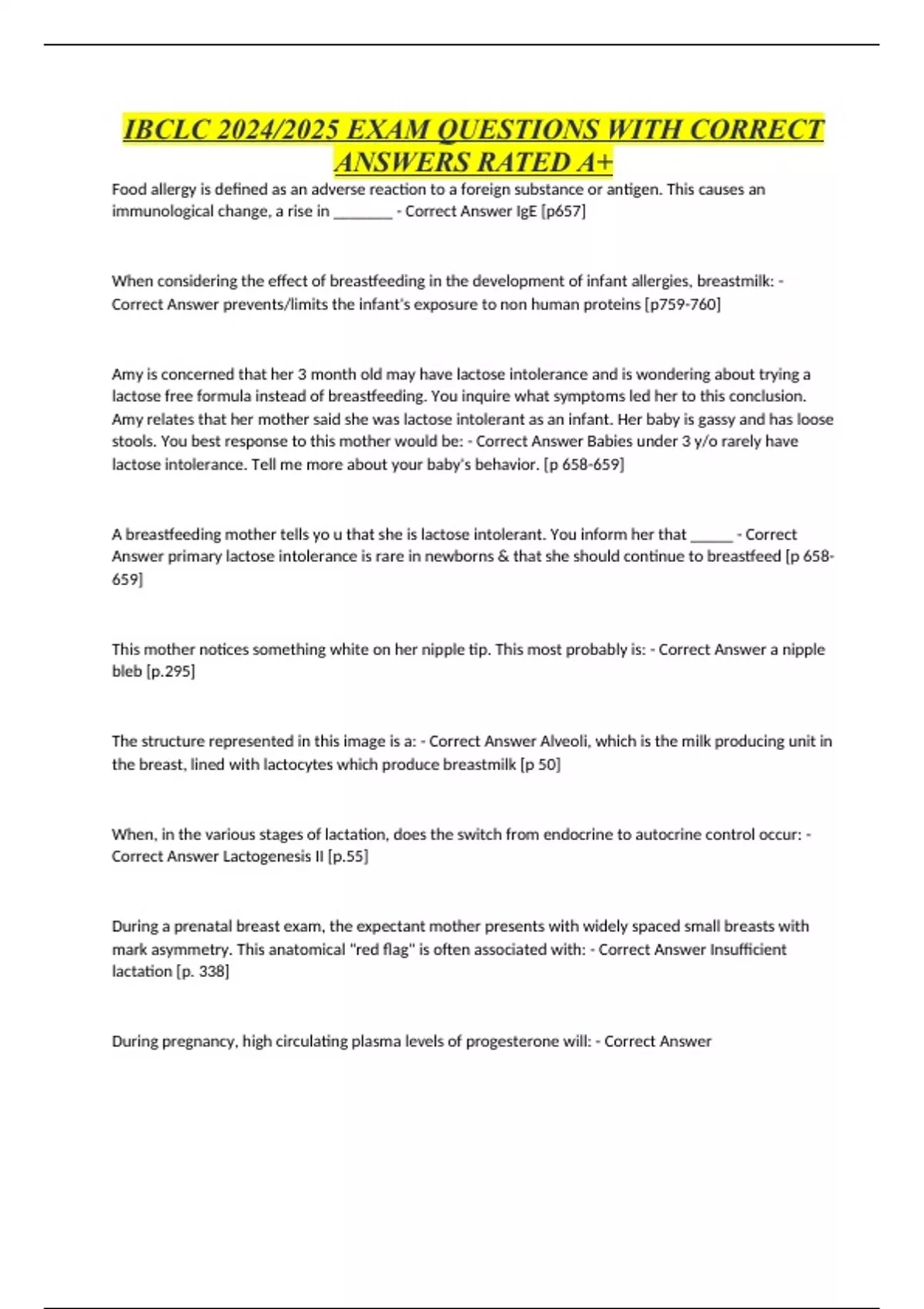 IBCLC 2024/2025 EXAM QUESTIONS WITH CORRECT ANSWERS RATED A+

Food allergy is defined as an adverse reaction to a foreign substance or antigen. This causes an immunological change, a rise in ________ - Correct Answer IgE [p657]

When considering the effect of breastfeeding in the development of infant allergies, breastmilk: - Correct Answer prevents/limits the infant's exposure to non human proteins [p759-760]

Amy is concerned that her 3 month old may have lactose intolerance and is wondering about trying a lactose free formula instead of breastfeeding. You inquire what symptoms led her to this conclusion. Amy relates that her mother said she was lactose intolerant as an infant. Her baby is gassy and has loose stools. You best response to this mother would be: - Correct Answer Babies under 3 y/o rarely have lactose intolerance. Tell me more about your baby's behavior. [p 658-659]

A breastfeeding mother tells yo u that she is lactose intolerant. You inform her that ______ - Correct Answer primary lactose intolerance is rare in newborns & that she should continue to breastfeed [p 658-659]

This mother notices something white on her nipple tip. This most probably is: - Correct Answer a nipple bleb [p.295]

The structure represented in this image is a: - Correct Answer Alveoli, which is the milk producing unit in the breast, lined with lactocytes which produce breastmilk [p 50]

When, in the various stages of lactation, does the switch from endocrine to autocrine control occur: - Correct Answer Lactogenesis II [p.55]

During a prenatal breast exam, the expectant mother presents with widely spaced small breasts with mark asymmetry. This anatomical "red flag" is often associated with: - Correct Answer Insufficient lactation [p. 338]

During pregnancy, high circulating plasma levels of progesterone will: - Correct Answer